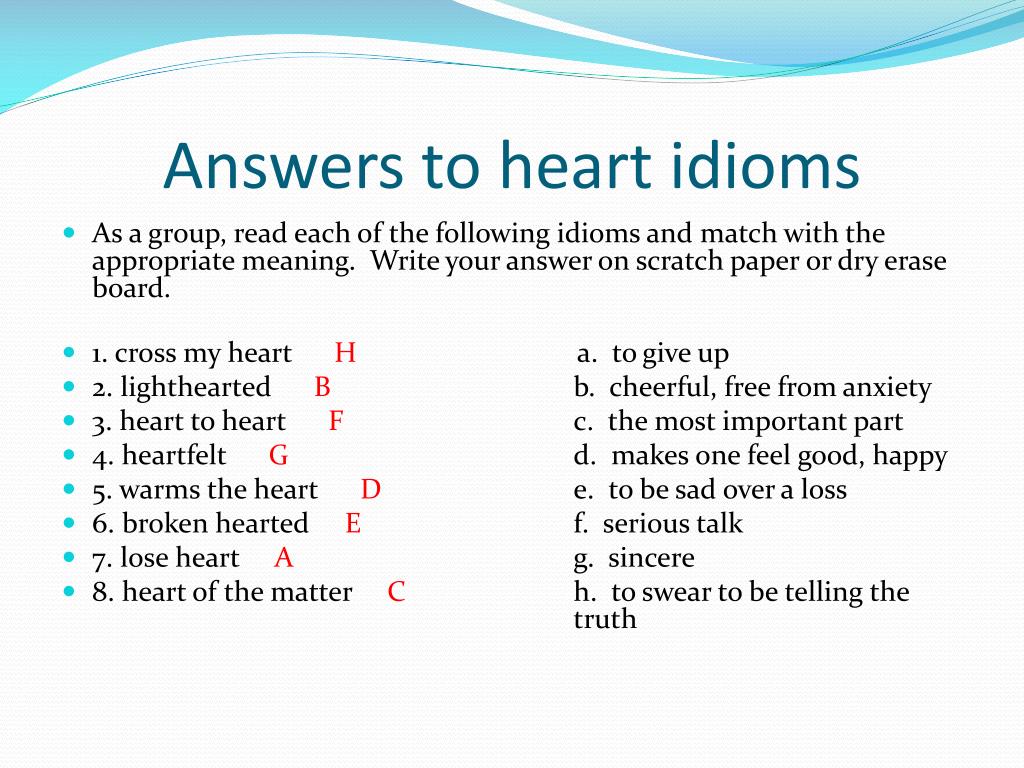 Answers to heart idioms

As a group, read each of the following idioms and match with the appropriate meaning. Write your answer on scratch paper or dry erase board.

1. cross my heart H
2. lighthearted B
3. heart to heart F
4. heartfelt G
5. warms the heart D
6. broken hearted E
7. lose heart A
8. heart of the matter C

a. to give up
b. cheerful, free from anxiety
c. the most important part
d. makes one feel good, happy
e. to be sad over a loss
f. serious talk
g. sincere
h. to swear to be telling the truth